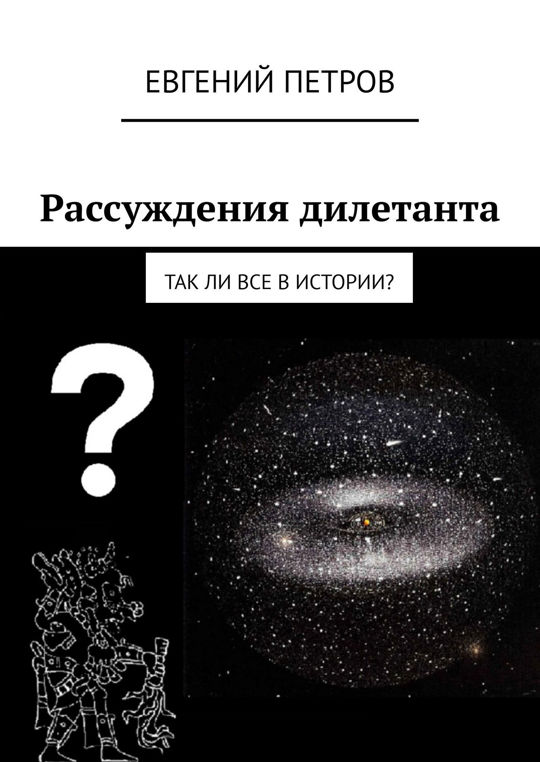 ЕВГЕНИЙ ПЕТРОВ

Рассуждения дилетанта

ТАК ЛИ ВСЕ В ИСТОРИИ?

?